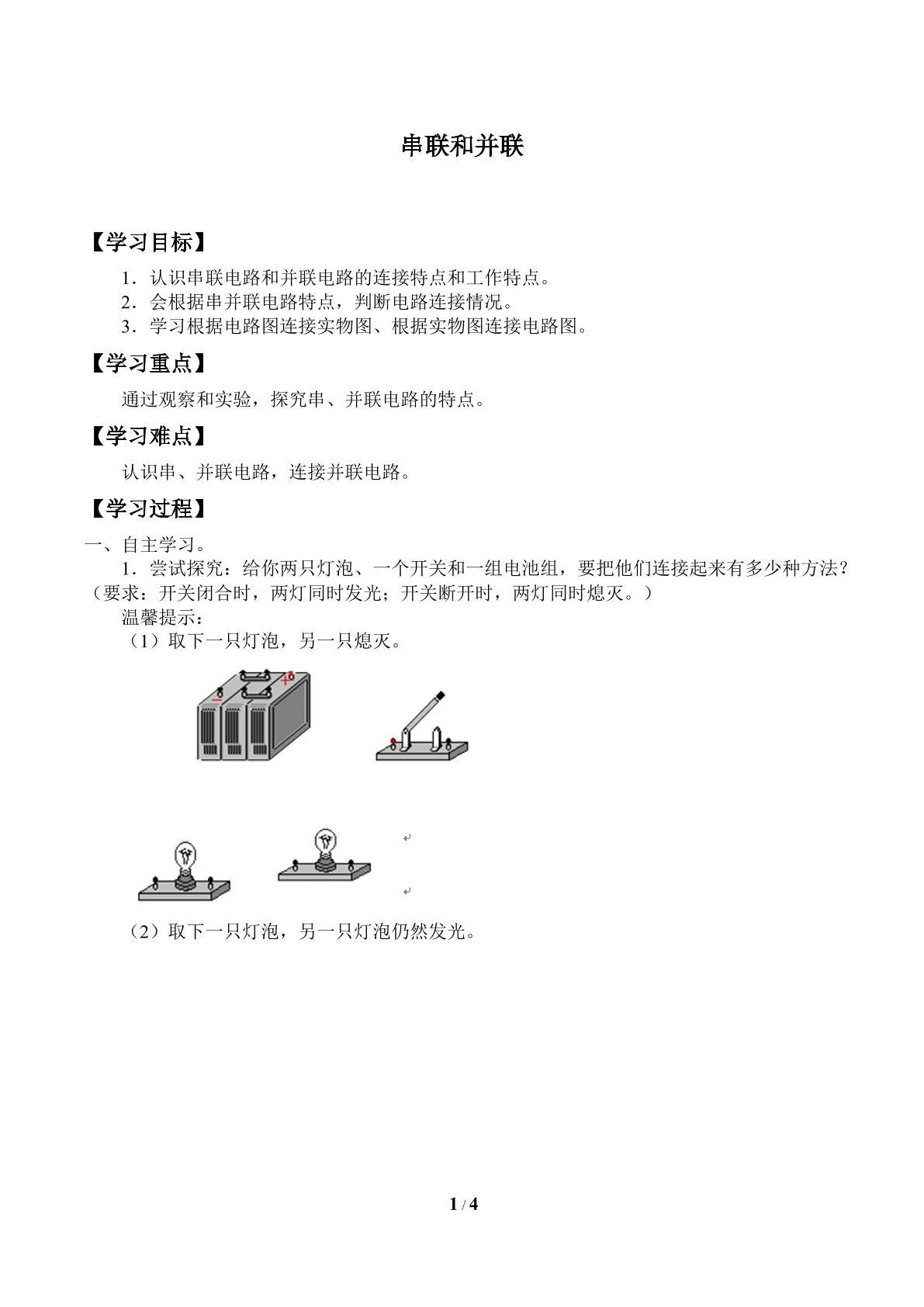 串联和并联

【学习目标】

1.认识串联电路和并联电路的连接特点和工作特点。
2.会根据串并联电路特点，判断电路连接情况。
3.学习根据电路图连接实物图、根据实物图连接电路图。

【学习重点】

通过观察和实验，探究串、并联电路的特点。

【学习难点】

认识串、并联电路，连接并联电路。

【学习过程】

一、自主学习。

1.尝试探究：给你两只灯泡、一个开关和一组电池组，要把他们连接起来有多少种方法？（要求：开关闭合时，两灯同时发光；开关断开时，两灯同时熄灭。）

温馨提示：

（1）取下一只灯泡，另一只熄灭。

（2）取下一只灯泡，另一只灯泡仍然发光。

1 / 4